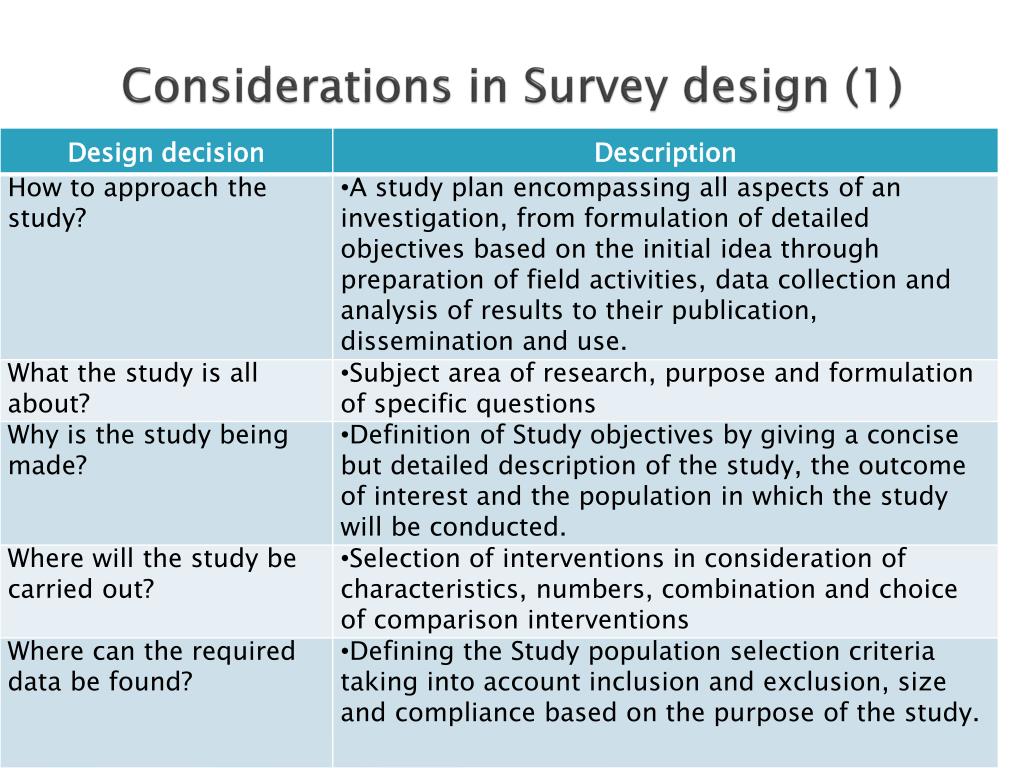 Considerations in Survey design (1)

| Design decision | Description |
|---|---|
| How to approach the study? | •A study plan encompassing all aspects of an investigation, from formulation of detailed objectives based on the initial idea through preparation of field activities, data collection and analysis of results to their publication, dissemination and use. |
| What the study is all about? | •Subject area of research, purpose and formulation of specific questions |
| Why is the study being made? | •Definition of Study objectives by giving a concise but detailed description of the study, the outcome of interest and the population in which the study will be conducted. |
| Where will the study be carried out? | •Selection of interventions in consideration of characteristics, numbers, combination and choice of comparison interventions |
| Where can the required data be found? | •Defining the Study population selection criteria taking into account inclusion and exclusion, size and compliance based on the purpose of the study. |